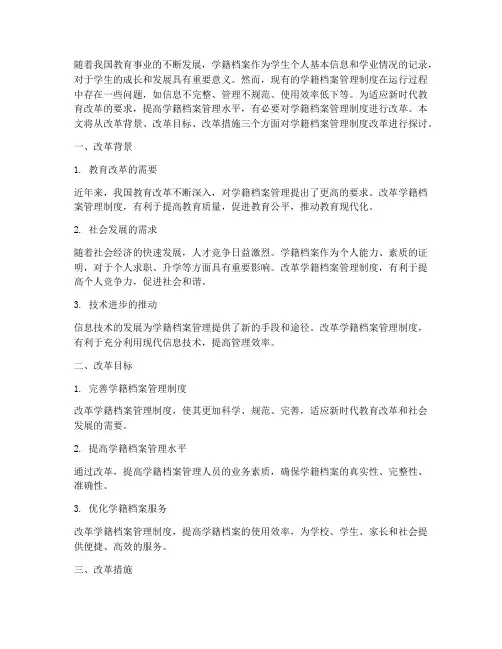 随着我国教育事业的不断发展，学籍档案作为学生个人基本信息和学业情况的记录，对于学生的成长和发展具有重要意义。然而，现有的学籍档案管理制度在运行过程中存在一些问题，如信息不完整、管理不规范、使用效率低下等。为适应新时代教育改革的要求，提高学籍档案管理水平，有必要对学籍档案管理制度进行改革。本文将从改革背景、改革目标、改革措施三个方面对学籍档案管理制度改革进行探讨。

一、改革背景

1. 教育改革的需要

近年来，我国教育改革不断深入，对学籍档案管理提出了更高的要求。改革学籍档案管理制度，有利于提高教育质量，促进教育公平，推动教育现代化。

2. 社会发展的需求

随着社会经济的快速发展，人才竞争日益激烈。学籍档案作为个人能力、素质的证明，对于个人求职、升学等方面具有重要影响。改革学籍档案管理制度，有利于提高个人竞争力，促进社会和谐。

3. 技术进步的推动

信息技术的发展为学籍档案管理提供了新的手段和途径。改革学籍档案管理制度，有利于充分利用现代信息技术，提高管理效率。

二、改革目标

1. 完善学籍档案管理制度

改革学籍档案管理制度，使其更加科学、规范、完善，适应新时代教育改革和社会发展的需要。

2. 提高学籍档案管理水平

通过改革，提高学籍档案管理人员的业务素质，确保学籍档案的真实性、完整性、准确性。

3. 优化学籍档案服务

改革学籍档案管理制度，提高学籍档案的使用效率，为学校、学生、家长和社会提供便捷、高效的服务。

三、改革措施